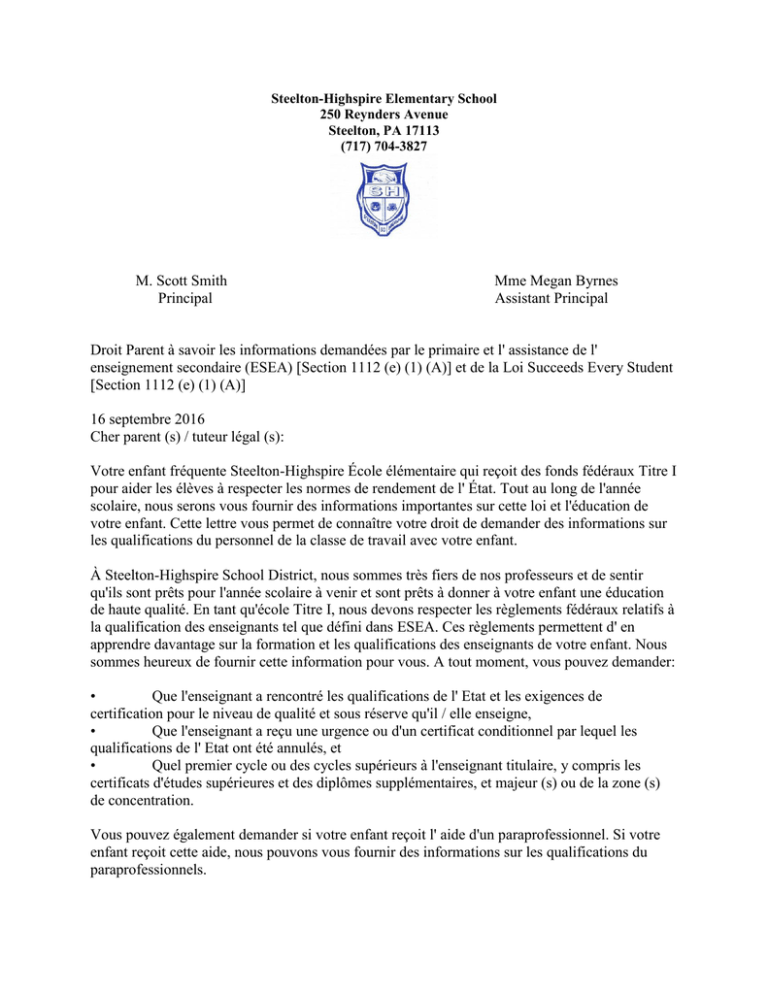 Steelton-Highspire Elementary School
250 Reynders Avenue
Steelton, PA 17113
(717) 704-3827

SH

M. Scott Smith
Principal

Mme Megan Byrnes
Assistant Principal

Droit Parent à savoir les informations demandées par le primaire et l' assistance de l' enseignement secondaire (ESEA) [Section 1112 (e) (1) (A)] et de la Loi Succeeds Every Student [Section 1112 (e) (1) (A)]

16 septembre 2016
Cher parent (s) / tuteur légal (s):

Votre enfant fréquente Steelton-Highspire École élémentaire qui reçoit des fonds fédéraux Titre I pour aider les élèves à respecter les normes de rendement de l' État. Tout au long de l'année scolaire, nous serons vous fournir des informations importantes sur cette loi et l'éducation de votre enfant. Cette lettre vous permet de connaître votre droit de demander des informations sur les qualifications du personnel de la classe de travail avec votre enfant.

À Steelton-Highspire School District, nous sommes très fiers de nos professeurs et de sentir qu'ils sont prêts pour l'année scolaire à venir et sont prêts à donner à votre enfant une éducation de haute qualité. En tant qu'école Titre I, nous devons respecter les règlements fédéraux relatifs à la qualification des enseignants tel que défini dans ESEA. Ces règlements permettent d' en apprendre davantage sur la formation et les qualifications des enseignants de votre enfant. Nous sommes heureux de fournir cette information pour vous. A tout moment, vous pouvez demander:

• Que l'enseignant a rencontré les qualifications de l' Etat et les exigences de certification pour le niveau de qualité et sous réserve qu'il / elle enseigne,
• Que l'enseignant a reçu une urgence ou d'un certificat conditionnel par lequel les qualifications de l' Etat ont été annulés, et
• Quel premier cycle ou des cycles supérieurs à l'enseignant titulaire, y compris les certificats d'études supérieures et des diplômes supplémentaires, et majeur (s) ou de la zone (s) de concentration.

Vous pouvez également demander si votre enfant reçoit l' aide d'un paraprofessionnel. Si votre enfant reçoit cette aide, nous pouvons vous fournir des informations sur les qualifications du paraprofessionnels.